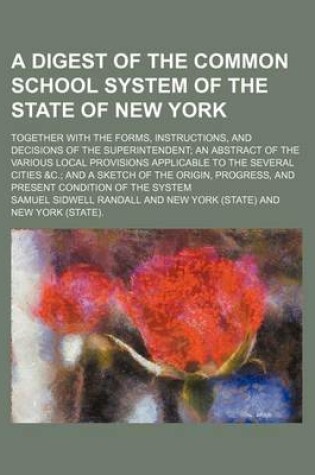 A DIGEST OF THE COMMON SCHOOL SYSTEM OF THE STATE OF NEW YORK

TOGETHER WITH THE FORMS, INSTRUCTIONS, AND DECISIONS OF THE SUPERINTENDENT; AN ABSTRACT OF THE VARIOUS LOCAL PROVISIONS APPLICABLE TO THE SEVERAL CITIES &C.; AND A SKETCH OF THE ORIGIN, PROGRESS, AND PRESENT CONDITION OF THE SYSTEM

SAMUEL SIDWELL RANDALL AND NEW YORK (STATE) AND NEW YORK (STATE).